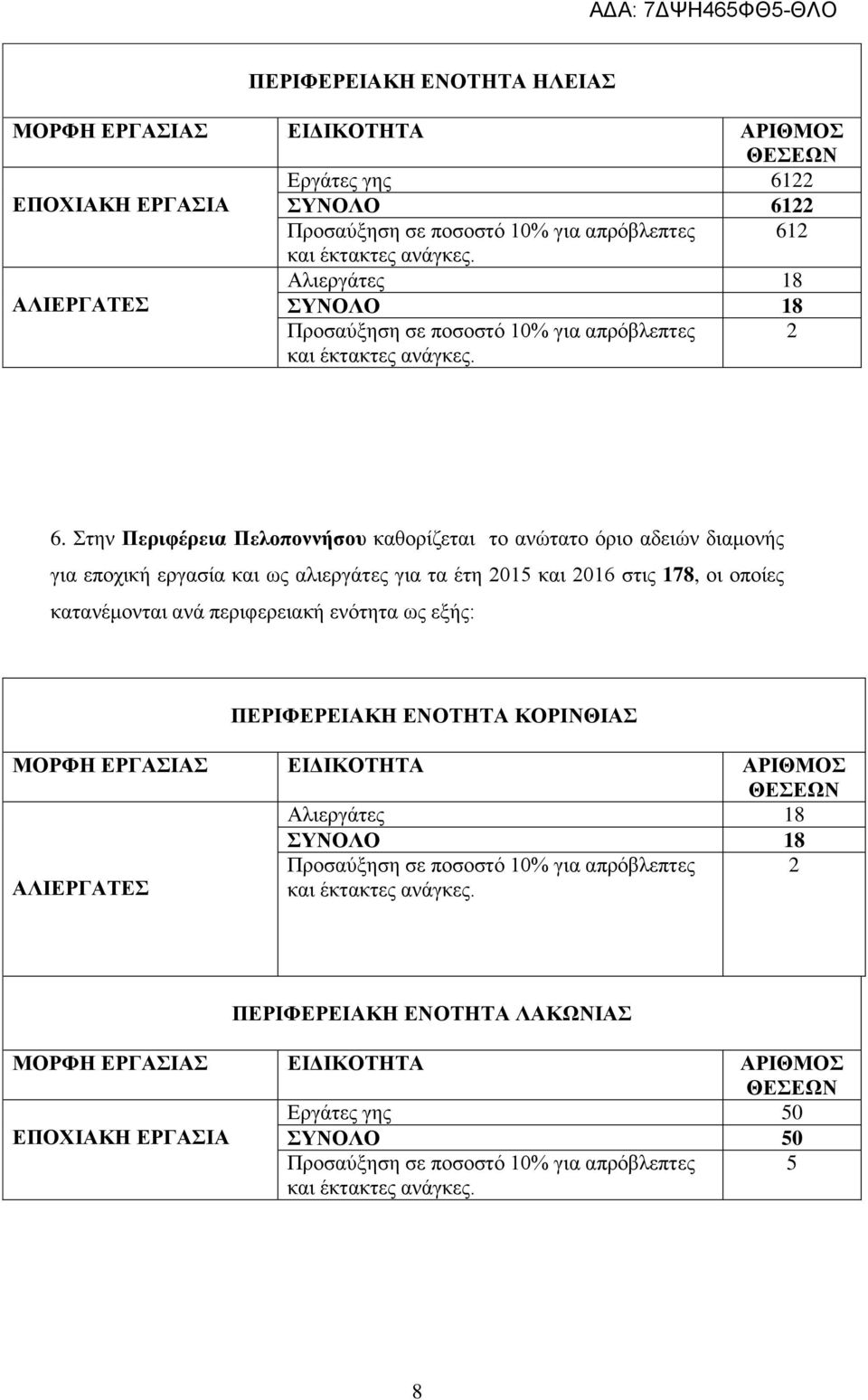 ΑΔΑ: 7ΔΨΗ465ΦΘ5-ΘΛΟ

ΠΕΡΙΦΕΡΕΙΑΚΗ ΕΝΟΤΗΤΑ ΗΛΕΙΑΣ

| ΜΟΡΦΗ ΕΡΓΑΣΙΑΣ | ΕΙΔΙΚΟΤΗΤΑ | ΑΡΙΘΜΟΣ ΘΕΣΕΩΝ |
|---|---|---|
| ΕΠΟΧΙΑΚΗ ΕΡΓΑΣΙΑ | Εργάτες γης | 6122 |
| | ΣΥΝΟΛΟ | 6122 |
| | Προσαύξηση σε ποσοστό 10% για απρόβλεπτες και έκτακτες ανάγκες. | 612 |
| ΑΛΙΕΡΓΑΤΕΣ | Αλιεργάτες | 18 |
| | ΣΥΝΟΛΟ | 18 |
| | Προσαύξηση σε ποσοστό 10% για απρόβλεπτες και έκτακτες ανάγκες. | 2 |

6. Στην Περιφέρεια Πελοποννήσου καθορίζεται το ανώτατο όριο αδειών διαμονής για εποχική εργασία και ως αλιεργάτες για τα έτη 2015 και 2016 στις 178, οι οποίες κατανέμονται ανά περιφερειακή ενότητα ως εξής:

ΠΕΡΙΦΕΡΕΙΑΚΗ ΕΝΟΤΗΤΑ ΚΟΡΙΝΘΙΑΣ

| ΜΟΡΦΗ ΕΡΓΑΣΙΑΣ | ΕΙΔΙΚΟΤΗΤΑ | ΑΡΙΘΜΟΣ ΘΕΣΕΩΝ |
|---|---|---|
| ΑΛΙΕΡΓΑΤΕΣ | Αλιεργάτες | 18 |
| | ΣΥΝΟΛΟ | 18 |
| | Προσαύξηση σε ποσοστό 10% για απρόβλεπτες και έκτακτες ανάγκες. | 2 |

ΠΕΡΙΦΕΡΕΙΑΚΗ ΕΝΟΤΗΤΑ ΛΑΚΩΝΙΑΣ

| ΜΟΡΦΗ ΕΡΓΑΣΙΑΣ | ΕΙΔΙΚΟΤΗΤΑ | ΑΡΙΘΜΟΣ ΘΕΣΕΩΝ |
|---|---|---|
| ΕΠΟΧΙΑΚΗ ΕΡΓΑΣΙΑ | Εργάτες γης | 50 |
| | ΣΥΝΟΛΟ | 50 |
| | Προσαύξηση σε ποσοστό 10% για απρόβλεπτες και έκτακτες ανάγκες. | 5 |

8